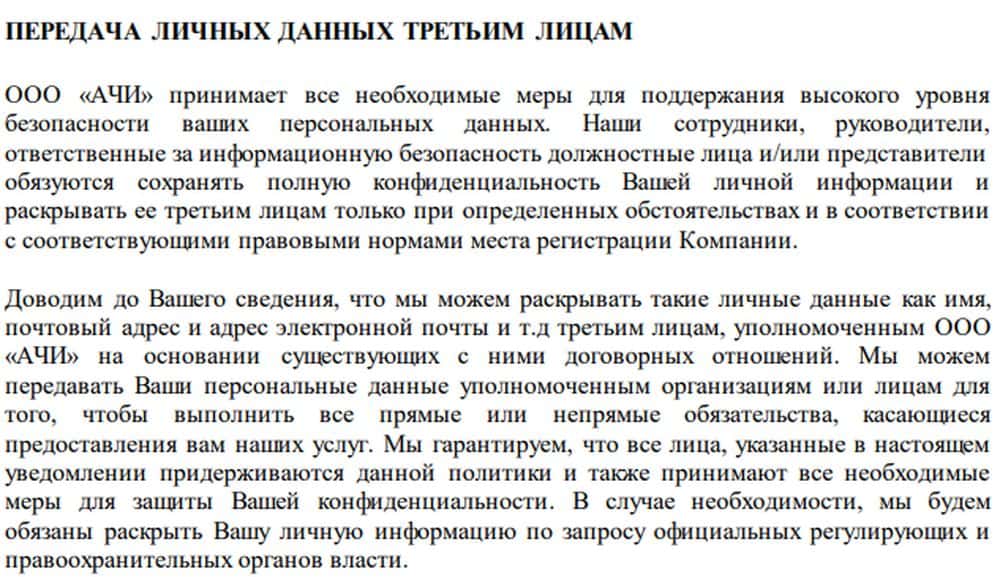 ПЕРЕДАЧА ЛИЧНЫХ ДАННЫХ ТРЕТЬИМ ЛИЦАМ

ООО «АЧИ» принимает все необходимые меры для поддержания высокого уровня безопасности ваших персональных данных. Наши сотрудники, руководители, ответственные за информационную безопасность должностные лица и/или представители обязуются сохранять полную конфиденциальность Вашей личной информации и раскрывать ее третьим лицам только при определенных обстоятельствах и в соответствии с соответствующими правовыми нормами места регистрации Компании.

Доводим до Вашего сведения, что мы можем раскрывать такие личные данные как имя, почтовый адрес и адрес электронной почты и т.д третьим лицам, уполномоченным ООО «АЧИ» на основании существующих с ними договорных отношений. Мы можем передавать Ваши персональные данные уполномоченным организациям или лицам для того, чтобы выполнить все прямые или непрямые обязательства, касающиеся предоставления вам наших услуг. Мы гарантируем, что все лица, указанные в настоящем уведомлении придерживаются данной политики и также принимают все необходимые меры для защиты Вашей конфиденциальности. В случае необходимости, мы будем обязаны раскрыть Вашу личную информацию по запросу официальных регулирующих и правоохранительных органов власти.